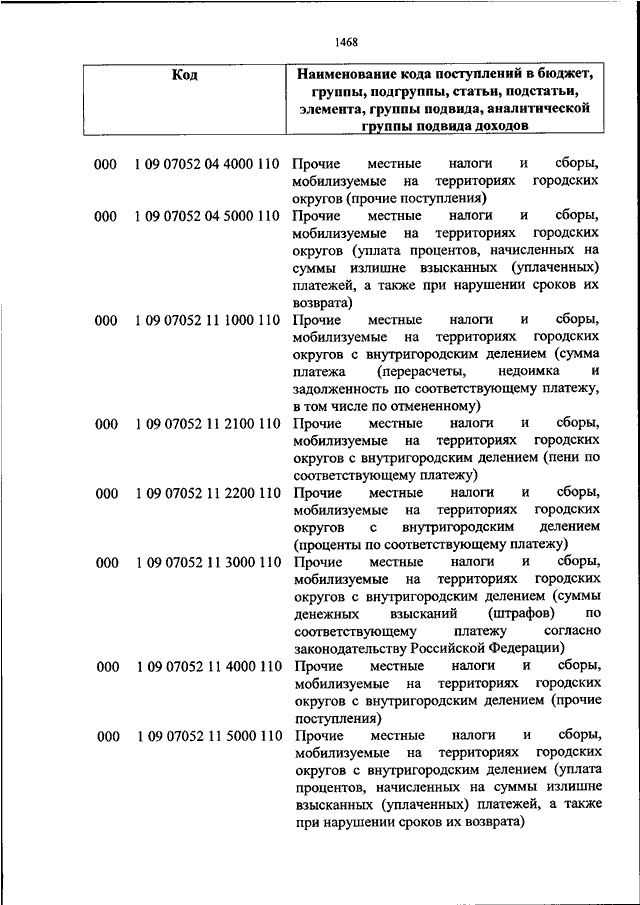 1468

| Код | Наименование кода поступлений в бюджет, группы, подгруппы, статьи, подстатьи, элемента, группы подвида, аналитической группы подвида доходов |
|---|---|
| 000 1 09 07052 04 4000 110 | Прочие местные налоги и сборы, мобилизуемые на территориях городских округов (прочие поступления) |
| 000 1 09 07052 04 5000 110 | Прочие местные налоги и сборы, мобилизуемые на территориях городских округов (уплата процентов, начисленных на суммы излишне взысканных (уплаченных) платежей, а также при нарушении сроков их возврата) |
| 000 1 09 07052 11 1000 110 | Прочие местные налоги и сборы, мобилизуемые на территориях городских округов с внутригородским делением (сумма платежа (перерасчеты, недоимка и задолженность по соответствующему платежу, в том числе по отмененному) |
| 000 1 09 07052 11 2100 110 | Прочие местные налоги и сборы, мобилизуемые на территориях городских округов с внутригородским делением (пени по соответствующему платежу) |
| 000 1 09 07052 11 2200 110 | Прочие местные налоги и сборы, мобилизуемые на территориях городских округов с внутригородским делением (проценты по соответствующему платежу) |
| 000 1 09 07052 11 3000 110 | Прочие местные налоги и сборы, мобилизуемые на территориях городских округов с внутригородским делением (суммы денежных взысканий (штрафов) по соответствующему платежу согласно законодательству Российской Федерации) |
| 000 1 09 07052 11 4000 110 | Прочие местные налоги и сборы, мобилизуемые на территориях городских округов с внутригородским делением (прочие поступления) |
| 000 1 09 07052 11 5000 110 | Прочие местные налоги и сборы, мобилизуемые на территориях городских округов с внутригородским делением (уплата процентов, начисленных на суммы излишне взысканных (уплаченных) платежей, а также при нарушении сроков их возврата) |